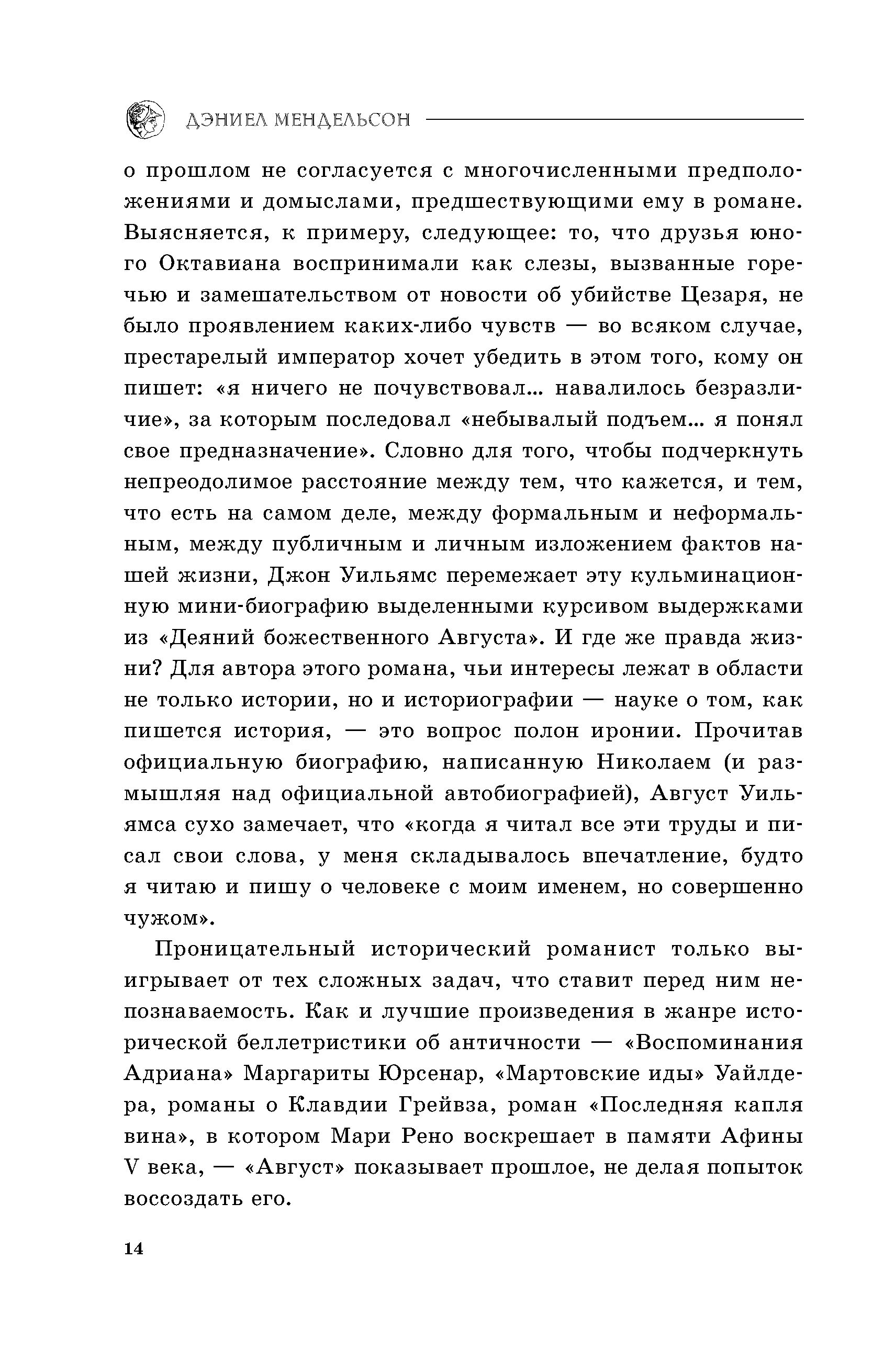 ДЭНИЕЛ МЕНДЕЛЬСОН

о прошлом не согласуется с многочисленными предположениями и домыслами, предшествующими ему в романе. Выясняется, к примеру, следующее: то, что друзья юного Октавиана воспринимали как слезы, вызванные горечью и замешательством от новости об убийстве Цезаря, не было проявлением каких-либо чувств — во всяком случае, престарелый император хочет убедить в этом того, кому он пишет: «я ничего не почувствовал... навалилось безразличие», за которым последовал «небывалый подъем... я понял свое предназначение». Словно для того, чтобы подчеркнуть непреодолимое расстояние между тем, что кажется, и тем, что есть на самом деле, между формальным и неформальным, между публичным и личным изложением фактов нашей жизни, Джон Уильямс перемежает эту кульминационную мини-биографию выделенными курсивом выдержками из «Деяний божественного Августа». И где же правда жизни? Для автора этого романа, чьи интересы лежат в области не только истории, но и историографии — науке о том, как пишется история, — это вопрос полон иронии. Прочитав официальную биографию, написанную Николаем (и размышляя над официальной автобиографией), Август Уильямса сухо замечает, что «когда я читал все эти труды и писал свои слова, у меня складывалось впечатление, будто я читаю и пишу о человеке с моим именем, но совершенно чужом».

Проницательный исторический романист только выигрывает от тех сложных задач, что ставит перед ним непознаваемость. Как и лучшие произведения в жанре исторической беллетристики об античности — «Воспоминания Адриана» Маргариты Юрсенар, «Мартовские иды» Уайлдера, романы о Клавдии Грейвза, роман «Последняя капля вина», в котором Мари Рено воскрешает в памяти Афины V века, — «Август» показывает прошлое, не делая попыток воссоздать его.

14